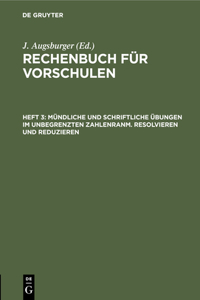 DE GRUYTER

J. Augsburger (Ed.)
RECHENBUCH FÜR VORSCHULEN

HEFT 3: MÜNDLICHE UND SCHRIFTLICHE ÜBUNGEN IM UNBEGRENZTEN ZAHLENRANM. RESOLVIEREN UND REDUZIEREN

DE
G